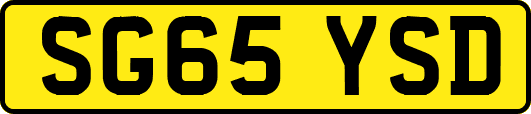 SG65 YSD